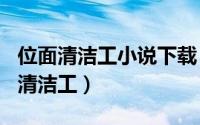 位面清洁工小说下载
清洁工）